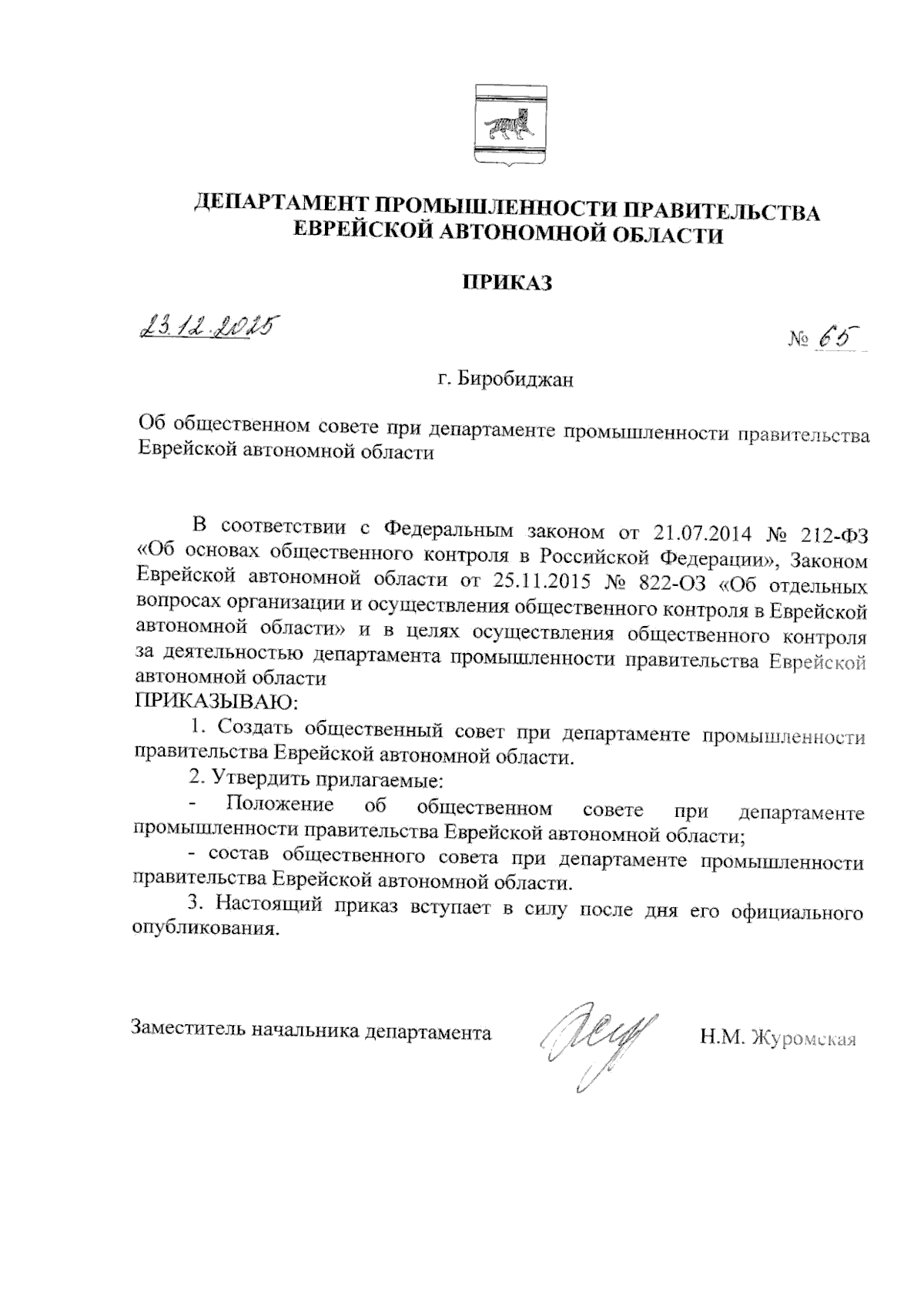 ДЕПАРТАМЕНТ ПРОМЫШЛЕННОСТИ ПРАВИТЕЛЬСТВА ЕВРЕЙСКОЙ АВТОНОМНОЙ ОБЛАСТИ

ПРИКАЗ

23.12.2025

№ 65

г. Биробиджан

Об общественном совете при департаменте промышленности правительства Еврейской автономной области

В соответствии с Федеральным законом от 21.07.2014 № 212-ФЗ «Об основах общественного контроля в Российской Федерации», Законом Еврейской автономной области от 25.11.2015 № 822-ОЗ «Об отдельных вопросах организации и осуществления общественного контроля в Еврейской автономной области» и в целях осуществления общественного контроля за деятельностью департамента промышленности правительства Еврейской автономной области
ПРИКАЗЫВАЮ:

1. Создать общественный совет при департаменте промышленности правительства Еврейской автономной области.

2. Утвердить прилагаемые:

- Положение об общественном совете при департаменте промышленности правительства Еврейской автономной области;

- состав общественного совета при департаменте промышленности правительства Еврейской автономной области.

3. Настоящий приказ вступает в силу после дня его официального опубликования.

Заместитель начальника департамента Н.М. Журомская